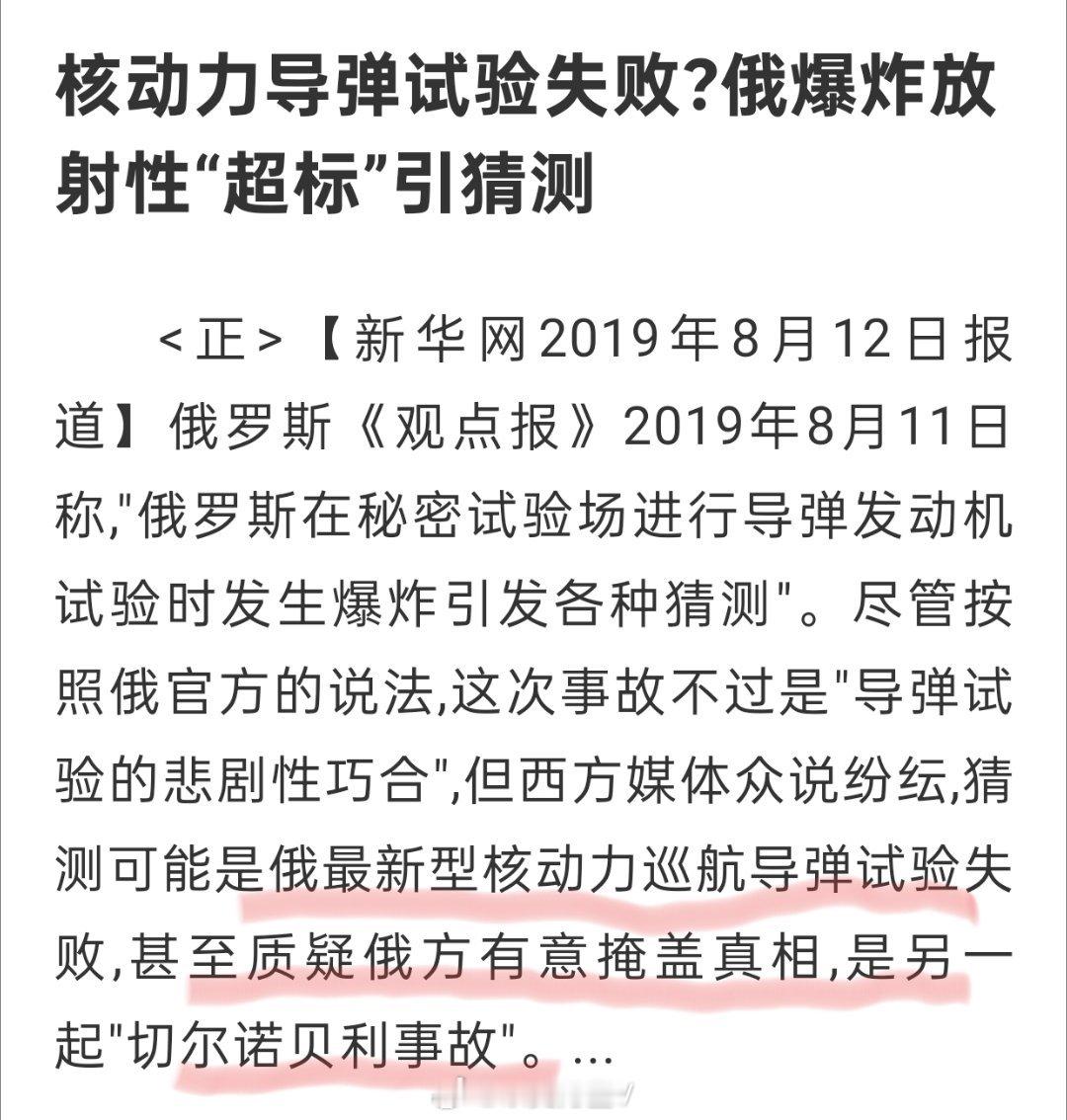 核动力导弹试验失败?俄爆炸放射性“超标”引猜测

<正>【新华网2019年8月12日报道】俄罗斯《观点报》2019年8月11日称,"俄罗斯在秘密试验场进行导弹发动机试验时发生爆炸引发各种猜测"。尽管按照俄官方的说法,这次事故不过是"导弹试验的悲剧性巧合",但西方媒体众说纷纭,猜测可能是俄最新型核动力巡航导弹试验失败,甚至质疑俄方有意掩盖真相,是另一起"切尔诺贝利事故"。...